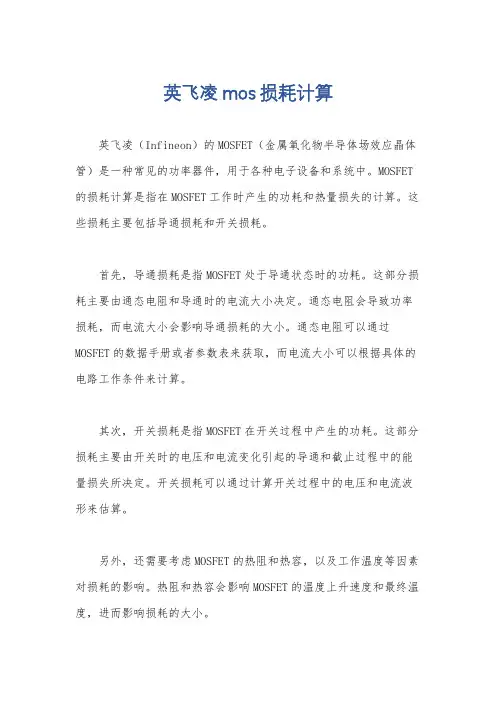 英飞凌 mos 损耗计算

英飞凌（Infineon）的 MOSFET（金属氧化物半导体场效应晶体管）是一种常见的功率器件，用于各种电子设备和系统中。MOSFET 的损耗计算是指在 MOSFET 工作时产生的功耗和热量损失的计算。这些损耗主要包括导通损耗和开关损耗。

首先，导通损耗是指 MOSFET 处于导通状态时的功耗。这部分损耗主要由通态电阻和导通时的电流大小决定。通态电阻会导致功率损耗，而电流大小会影响导通损耗的大小。通态电阻可以通过 MOSFET 的数据手册或者参数表来获取，而电流大小可以根据具体的电路工作条件来计算。

其次，开关损耗是指 MOSFET 在开关过程中产生的功耗。这部分损耗主要由开关时的电压和电流变化引起的导通和截止过程中的能量损失所决定。开关损耗可以通过计算开关过程中的电压和电流波形来估算。

另外，还需要考虑 MOSFET 的热阻和热容，以及工作温度等因素对损耗的影响。热阻和热容会影响 MOSFET 的温度上升速度和最终温度，进而影响损耗的大小。